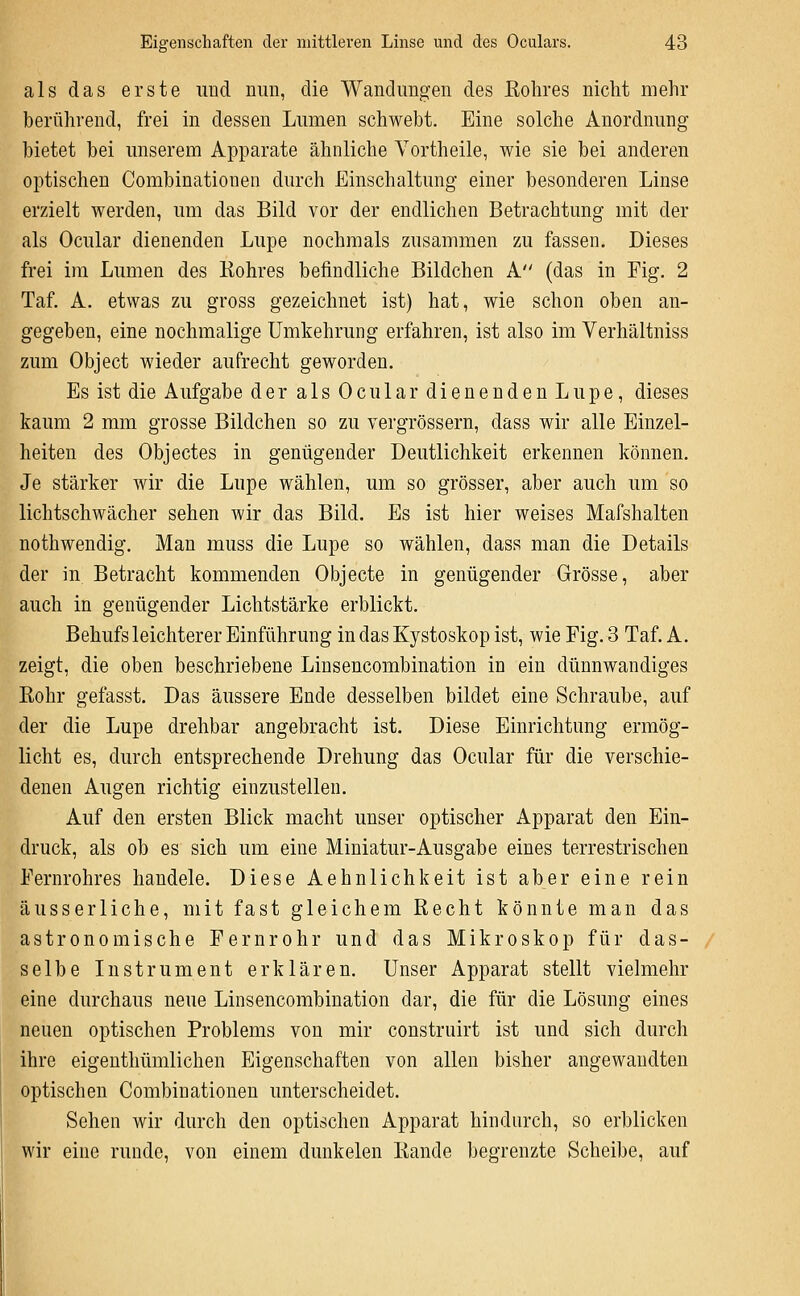 Eigenschaften der mittleren Linse und des Oculars. 43

als das erste und nun, die Wandungen des Rohres nicht mehr berührend, frei in dessen Lumen schwebt. Eine solche Anordnung bietet bei unserem Apparate ähnliche Vortheile, wie sie bei anderen optischen Combinationen durch Einschaltung einer besonderen Linse erzielt werden, um das Bild vor der endlichen Betrachtung mit der als Ocular dienenden Lupe nochmals zusammen zu fassen. Dieses frei im Lumen des Rohres befindliche Bildchen A'' (das in Fig. 2 Taf. A. etwas zu gross gezeichnet ist) hat, wie schon oben angegeben, eine nochmalige Umkehrung erfahren, ist also im Verhältniss zum Object wieder aufrecht geworden.

Es ist die Aufgabe der als Ocular dienenden Lupe, dieses kaum 2 mm grosse Bildchen so zu vergrössern, dass wir alle Einzelheiten des Objectes in genügender Deutlichkeit erkennen können. Je stärker wir die Lupe wählen, um so grösser, aber auch um so lichtschwächer sehen wir das Bild. Es ist hier weises Mafshalten nothwendig. Man muss die Lupe so wählen, dass man die Details der in Betracht kommenden Objecte in genügender Grösse, aber auch in genügender Lichtstärke erblickt.

Behufs leichterer Einführung in das Kystoskop ist, wie Fig. 3 Taf. A. zeigt, die oben beschriebene Linsencombination in ein dünnwandiges Rohr gefasst. Das äussere Ende desselben bildet eine Schraube, auf der die Lupe drehbar angebracht ist. Diese Einrichtung ermöglicht es, durch entsprechende Drehung das Ocular für die verschiedenen Augen richtig einzustellen.

Auf den ersten Blick macht unser optischer Apparat den Eindruck, als ob es sich um eine Miniatur-Ausgabe eines terrestrischen Fernrohres handele. Diese Aehnlichkeit ist aber eine rein äusserliche, mit fast gleichem Recht könnte man das astronomische Fernrohr und das Mikroskop für dasselbe Instrument erklären. Unser Apparat stellt vielmehr eine durchaus neue Linsencombination dar, die für die Lösung eines neuen optischen Problems von mir construirt ist und sich durch ihre eigenthümlichen Eigenschaften von allen bisher angewandten optischen Combinationen unterscheidet.

Sehen wir durch den optischen Apparat hindurch, so erblicken wir eine runde, von einem dunkelen Rande begrenzte Scheibe, auf